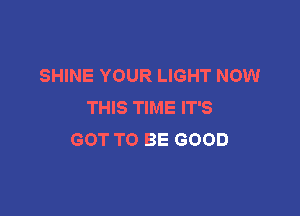 SHINE YOUR LIGHT NOW

THIS TIME IT'S

GOT TO BE GOOD